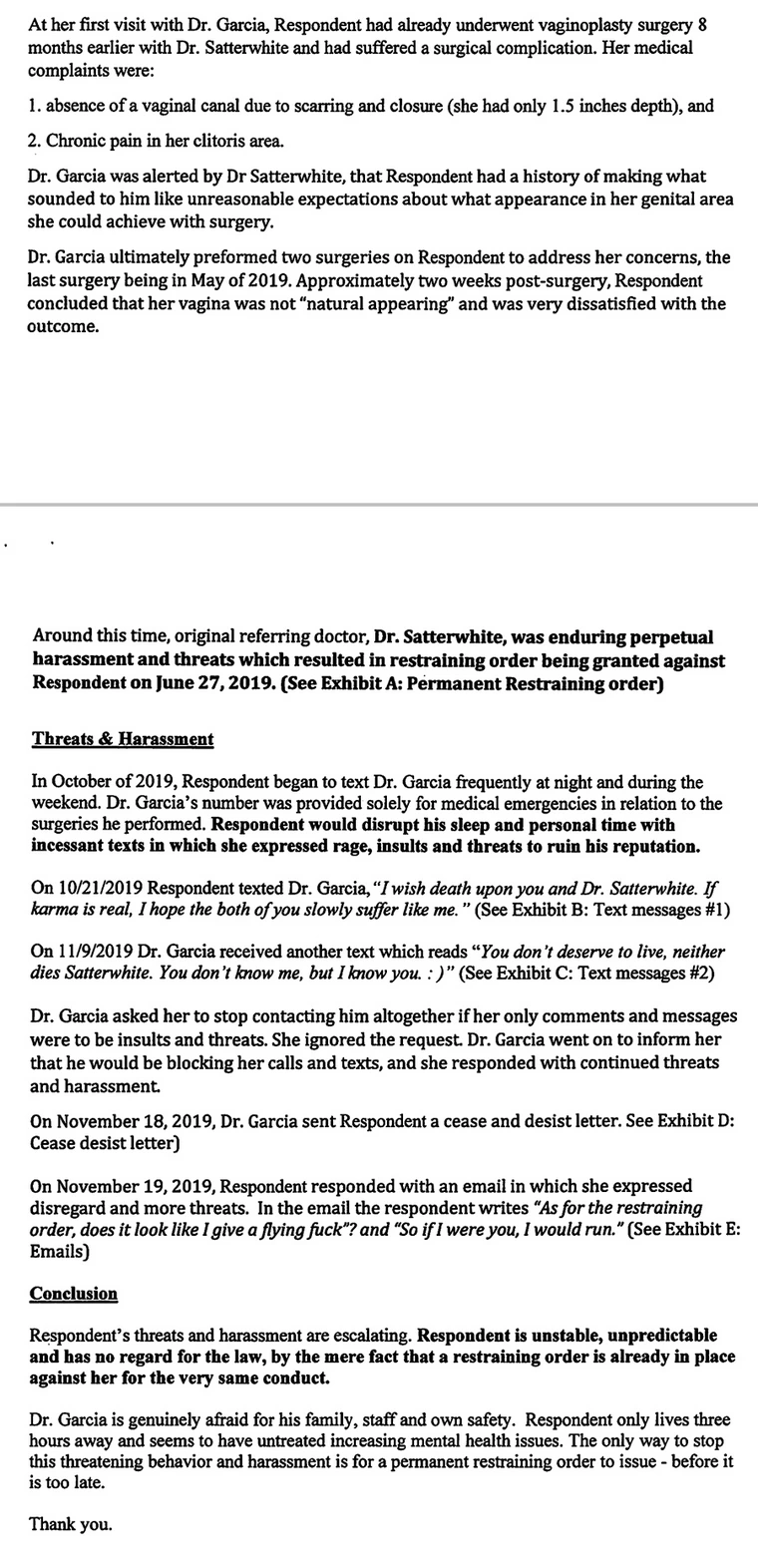 At her first visit with Dr. Garcia, Respondent had already underwent vaginoplasty surgery 8 months earlier with Dr. Satterwhite and had suffered a surgical complication. Her medical complaints were:

1. absence of a vaginal canal due to scarring and closure (she had only 1.5 inches depth), and

2. Chronic pain in her clitoris area.

Dr. Garcia was alerted by Dr Satterwhite, that Respondent had a history of making what sounded to him like unreasonable expectations about what appearance in her genital area she could achieve with surgery.

Dr. Garcia ultimately preformed two surgeries on Respondent to address her concerns, the last surgery being in May of 2019. Approximately two weeks post-surgery, Respondent concluded that her vagina was not "natural appearing" and was very dissatisfied with the outcome.

Around this time, original referring doctor, Dr. Satterwhite, was enduring perpetual harassment and threats which resulted in restraining order being granted against Respondent on June 27, 2019. (See Exhibit A: Permanent Restraining order)

Threats & Harassment

In October of 2019, Respondent began to text Dr. Garcia frequently at night and during the weekend. Dr. Garcia's number was provided solely for medical emergencies in relation to the surgeries he performed. Respondent would disrupt his sleep and personal time with incessant texts in which she expressed rage, insults and threats to ruin his reputation.

On 10/21/2019 Respondent texted Dr. Garcia, "I wish death upon you and Dr. Satterwhite. If karma is real, I hope the both of you slowly suffer like me." (See Exhibit B: Text messages #1)

On 11/9/2019 Dr. Garcia received another text which reads "You don't deserve to live, neither dies Satterwhite. You don't know me, but I know you. : )" (See Exhibit C: Text messages #2)

Dr. Garcia asked her to stop contacting him altogether if her only comments and messages were to be insults and threats. She ignored the request. Dr. Garcia went on to inform her that he would be blocking her calls and texts, and she responded with continued threats and harassment.

On November 18, 2019, Dr. Garcia sent Respondent a cease and desist letter. See Exhibit D: Cease desist letter)

On November 19, 2019, Respondent responded with an email in which she expressed disregard and more threats. In the email the respondent writes "As for the restraining order, does it look like I give a flying fuck"? and "So if I were you, I would run." (See Exhibit E: Emails)

Conclusion

Respondent's threats and harassment are escalating. Respondent is unstable, unpredictable and has no regard for the law, by the mere fact that a restraining order is already in place against her for the very same conduct.

Dr. Garcia is genuinely afraid for his family, staff and own safety. Respondent only lives three hours away and seems to have untreated increasing mental health issues. The only way to stop this threatening behavior and harassment is for a permanent restraining order to issue - before it is too late.

Thank you.